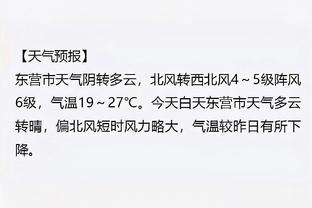 【天气预报】

东营市天气阴转多云，北风转西北风4～5级阵风6级，气温19～27℃。今天白天东营市天气多云转晴，偏北风短时风力略大，气温较昨日有所下降。